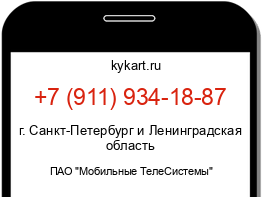 kykart.ru

+7 (911) 934-18-87

г. Санкт-Петербург и Ленинградская область

ПАО "Мобильные ТелеСистемы"